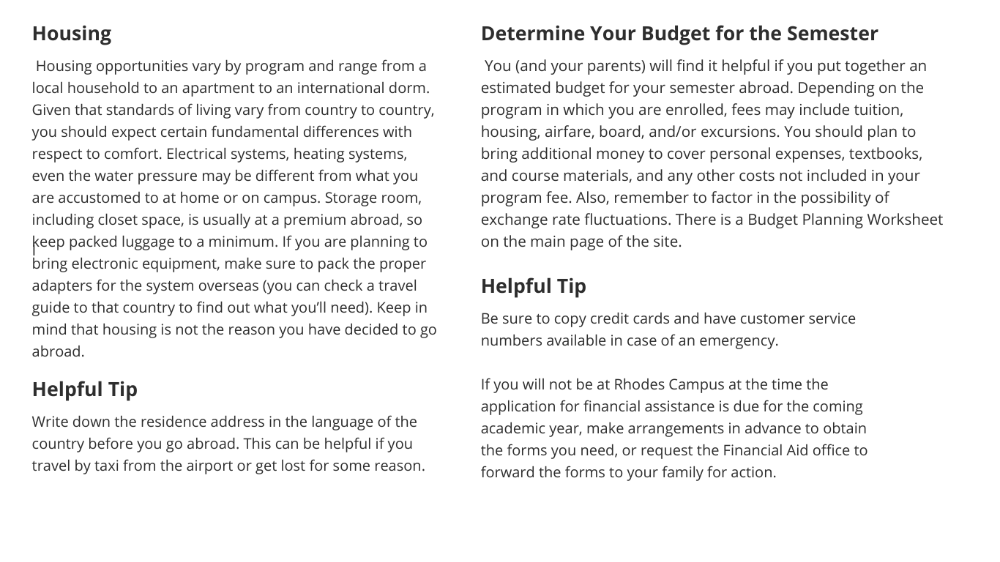 Housing

Housing opportunities vary by program and range from a local household to an apartment to an international dorm. Given that standards of living vary from country to country, you should expect certain fundamental differences with respect to comfort. Electrical systems, heating systems, even the water pressure may be different from what you are accustomed to at home or on campus. Storage room, including closet space, is usually at a premium abroad, so keep packed luggage to a minimum. If you are planning to bring electronic equipment, make sure to pack the proper adapters for the system overseas (you can check a travel guide to that country to find out what you'll need). Keep in mind that housing is not the reason you have decided to go abroad.

Helpful Tip

Write down the residence address in the language of the country before you go abroad. This can be helpful if you travel by taxi from the airport or get lost for some reason.

Determine Your Budget for the Semester

You (and your parents) will find it helpful if you put together an estimated budget for your semester abroad. Depending on the program in which you are enrolled, fees may include tuition, housing, airfare, board, and/or excursions. You should plan to bring additional money to cover personal expenses, textbooks, and course materials, and any other costs not included in your program fee. Also, remember to factor in the possibility of exchange rate fluctuations. There is a Budget Planning Worksheet on the main page of the site.

Helpful Tip

Be sure to copy credit cards and have customer service numbers available in case of an emergency.

If you will not be at Rhodes Campus at the time the application for financial assistance is due for the coming academic year, make arrangements in advance to obtain the forms you need, or request the Financial Aid office to forward the forms to your family for action.